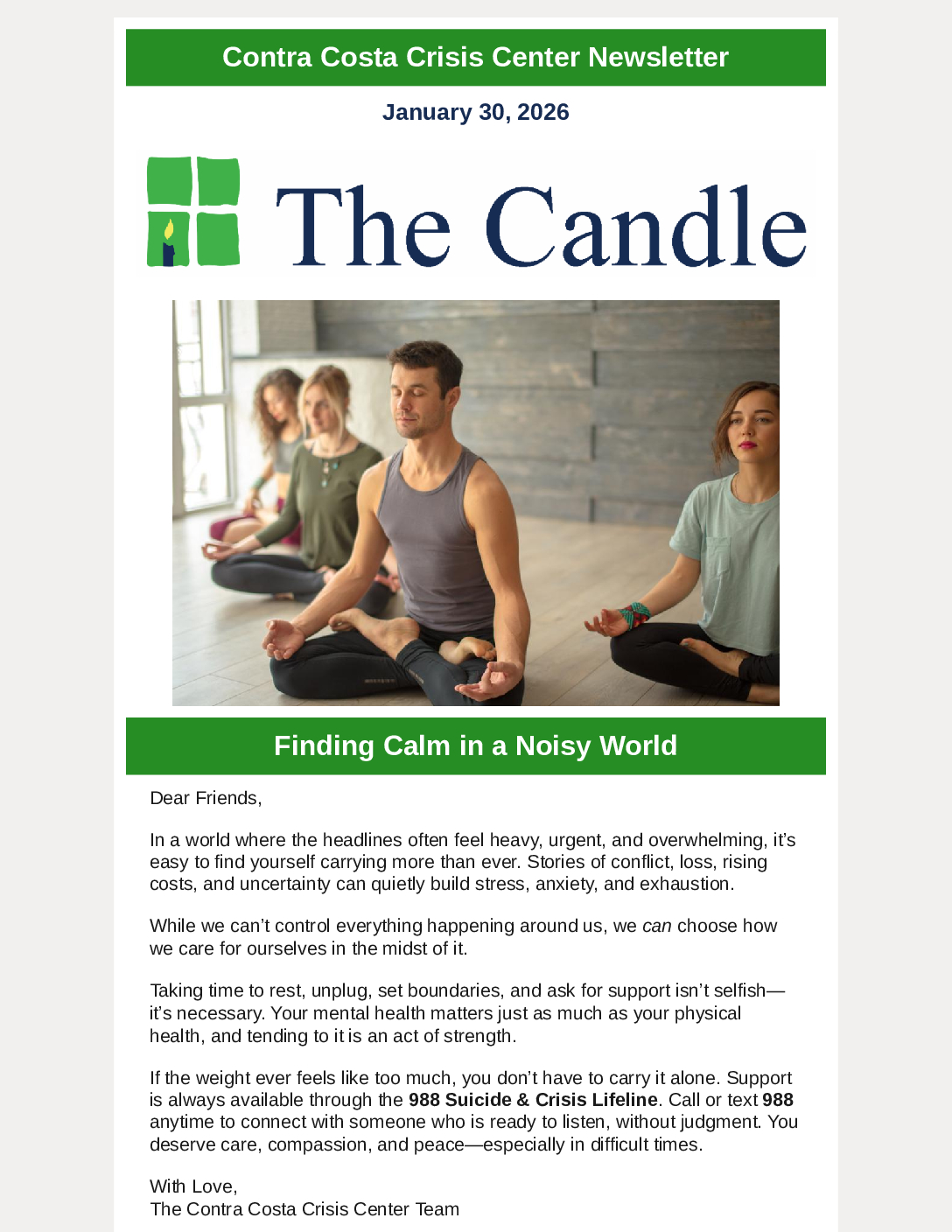 Contra Costa Crisis Center Newsletter

January 30, 2026

The Candle

Finding Calm in a Noisy World

Dear Friends,

In a world where the headlines often feel heavy, urgent, and overwhelming, it's easy to find yourself carrying more than ever. Stories of conflict, loss, rising costs, and uncertainty can quietly build stress, anxiety, and exhaustion.

While we can't control everything happening around us, we can choose how we care for ourselves in the midst of it.

Taking time to rest, unplug, set boundaries, and ask for support isn't selfish—it's necessary. Your mental health matters just as much as your physical health, and tending to it is an act of strength.

If the weight ever feels like too much, you don't have to carry it alone. Support is always available through the 988 Suicide & Crisis Lifeline. Call or text 988 anytime to connect with someone who is ready to listen, without judgment. You deserve care, compassion, and peace—especially in difficult times.

With Love,
The Contra Costa Crisis Center Team